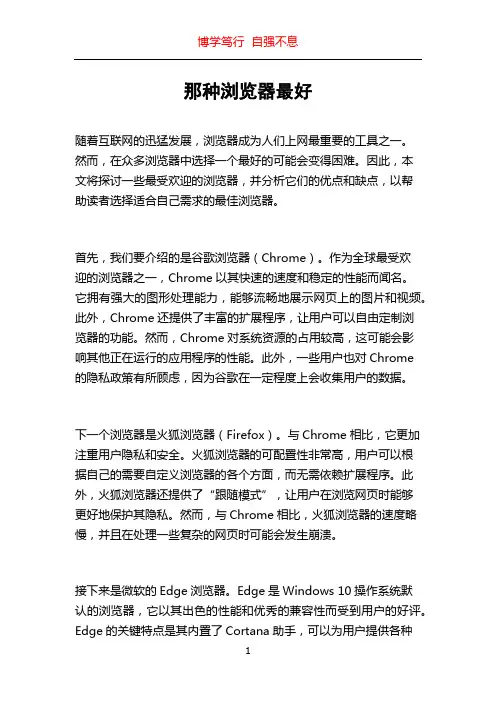 博学笃行 自强不息

那种浏览器最好

随着互联网的迅猛发展，浏览器成为人们上网最重要的工具之一。然而，在众多浏览器中选择一个最好的可能会变得困难。因此，本文将探讨一些最受欢迎的浏览器，并分析它们的优点和缺点，以帮助读者选择适合自己需求的最佳浏览器。

首先，我们要介绍的是谷歌浏览器（Chrome）。作为全球最受欢迎的浏览器之一，Chrome 以其快速的速度和稳定的性能而闻名。它拥有强大的图形处理能力，能够流畅地展示网页上的图片和视频。此外，Chrome 还提供了丰富的扩展程序，让用户可以自由定制浏览器的功能。然而，Chrome 对系统资源的占用较高，这可能会影响其他正在运行的应用程序的性能。此外，一些用户也对 Chrome 的隐私政策有所顾虑，因为谷歌在一定程度上会收集用户的数据。

下一个浏览器是火狐浏览器（Firefox）。与 Chrome 相比，它更加注重用户隐私和安全。火狐浏览器的可配置性非常高，用户可以根据自己的需要自定义浏览器的各个方面，而无需依赖扩展程序。此外，火狐浏览器还提供了“跟随模式”，让用户在浏览网页时能够更好地保护其隐私。然而，与 Chrome 相比，火狐浏览器的速度略慢，并且在处理一些复杂的网页时可能会发生崩溃。

接下来是微软的 Edge 浏览器。Edge 是 Windows 10 操作系统默认的浏览器，它以其出色的性能和优秀的兼容性而受到用户的好评。Edge 的关键特点是其内置了 Cortana 助手，可以为用户提供各种

1